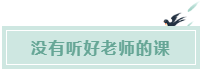 没有听好老师的课